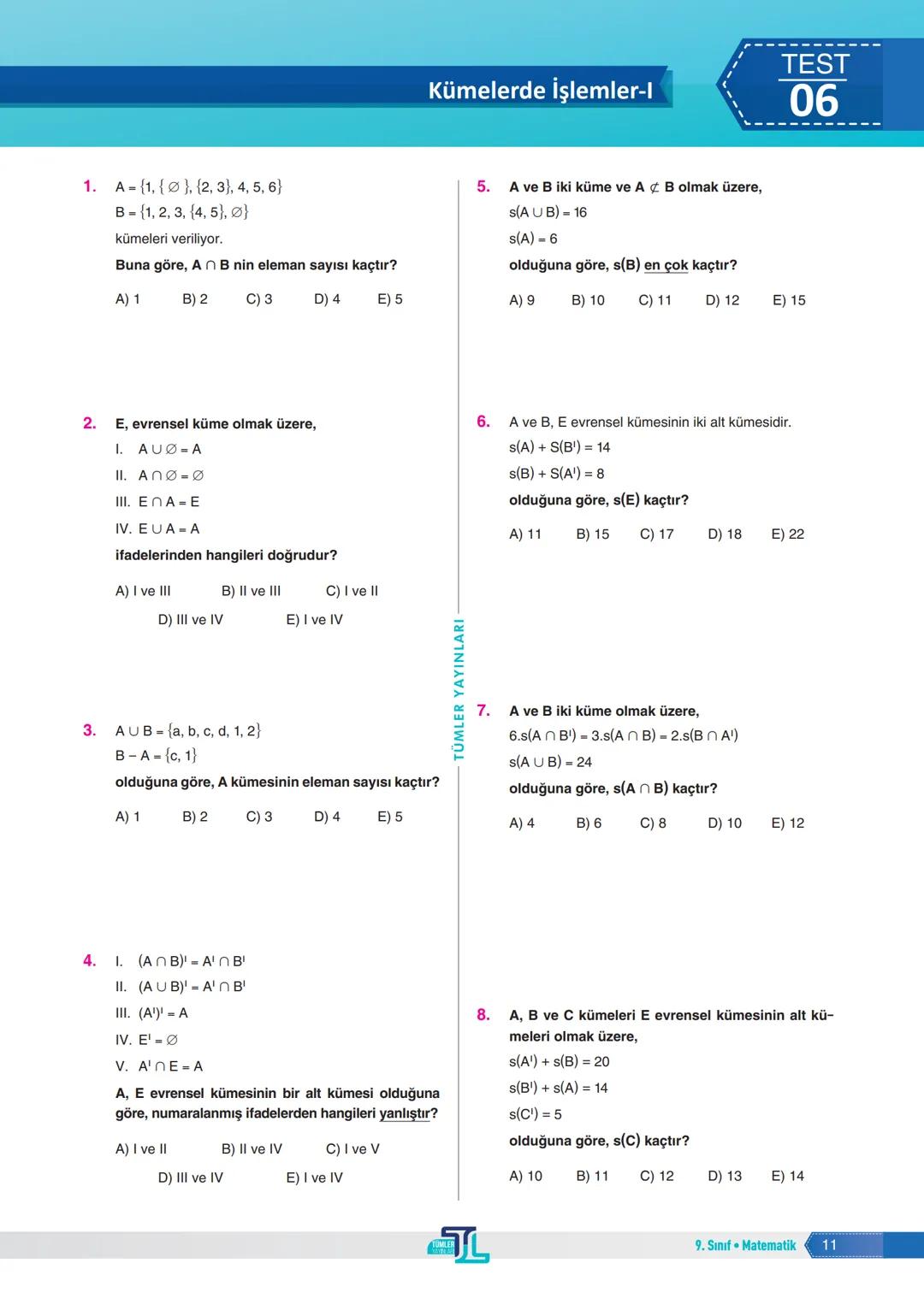 Kümelerde İşlemler-I

TEST 06

1. $A = \{1, \{\varnothing\}, \{2, 3\}, 4, 5, 6\}$
$B = \{1, 2, 3, \{4, 5\}, \varnothing\}$
kümeleri veriliyor.
Buna göre, $A \cap B$ nin eleman sayısı kaçtır?

A) 1 B) 2 C) 3 D) 4 E) 5

2. E, evrensel küme olmak üzere,
I. $A \cup \varnothing = A$
II. $A \cap \varnothing = \varnothing$
III. $E \cap A = E$
IV. $E \cup A = A$
ifadelerinden hangileri doğrudur?

A) I ve III B) II ve III C) I ve II
D) III ve IV E) I ve IV

3. $A \cup B = \{a, b, c, d, 1, 2\}$
$B - A = \{c, 1\}$
olduğuna göre, A kümesinin eleman sayısı kaçtır?

A) 1 B) 2 C) 3 D) 4 E) 5

4. I. $(A \cap B)' = A' \cap B'$
II. $(A \cup B)' = A' \cap B'$
III. $(A')' = A$
IV. $E' = \varnothing$
V. $A' \cap E = A$
A, E evrensel kümesinin bir alt kümesi olduğuna göre, numaralanmış ifadelerden hangileri yanlıştır?

A) I ve II B) II ve IV C) I ve V
D) III ve IV E) I ve IV

TÜMLER YAYINLARI

5. A ve B iki küme ve $A \not\subset B$ olmak üzere,
$s(A \cup B) = 16$
$s(A) = 6$
olduğuna göre, s(B) en çok kaçtır?

A) 9 B) 10 C) 11 D) 12 E) 15

6. A ve B, E evrensel kümesinin iki alt kümesidir.
$s(A) + S(B') = 14$
$s(B) + S(A') = 8$
olduğuna göre, s(E) kaçtır?

A) 11 B) 15 C) 17 D) 18 E) 22

7. A ve B iki küme olmak üzere,
$6.s(A \cap B') = 3.s(A \cap B) = 2.s(B \cap A')$
$s(A \cup B) = 24$
olduğuna göre, $s(A \cap B)$ kaçtır?

A) 4 B) 6 C) 8 D) 10 E) 12

8. A, B ve C kümeleri E evrensel kümesinin alt kümeleri olmak üzere,
$s(A') + s(B) = 20$
$s(B') + s(A) = 14$
$s(C') = 5$
olduğuna göre, s(C) kaçtır?

A) 10 B) 11 C) 12 D) 13 E) 14

TÜMLER YAYINLARI

9. Sınıf • Matematik 11